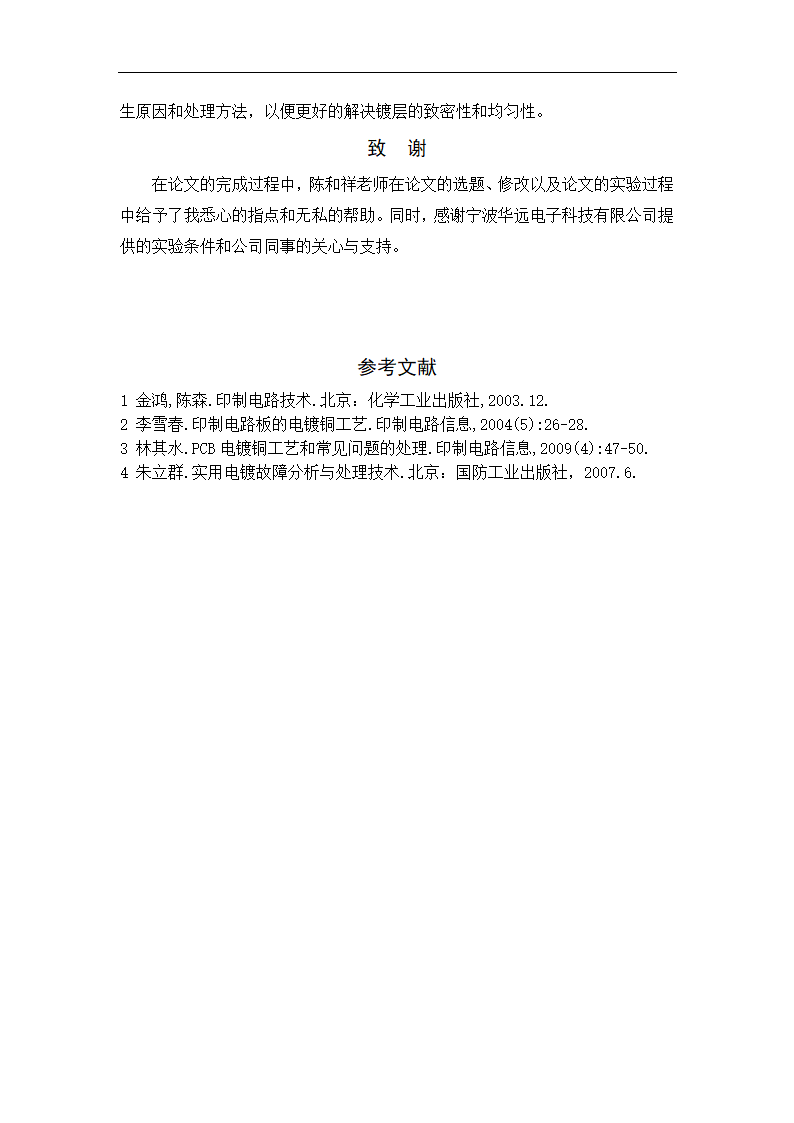 生原因和处理方法，以便更好的解决镀层的致密性和均匀性。

致　谢

在论文的完成过程中，陈和祥老师在论文的选题、修改以及论文的实验过程中给予了我悉心的指点和无私的帮助。同时，感谢宁波华远电子科技有限公司提供的实验条件和公司同事的关心与支持。

参考文献

1 金鸿,陈森.印制电路技术.北京：化学工业出版社,2003.12.
2 李雪春.印制电路板的电镀铜工艺.印制电路信息,2004(5):26-28.
3 林其水.PCB 电镀铜工艺和常见问题的处理.印制电路信息,2009(4):47-50.
4 朱立群.实用电镀故障分析与处理技术.北京：国防工业出版社，2007.6.